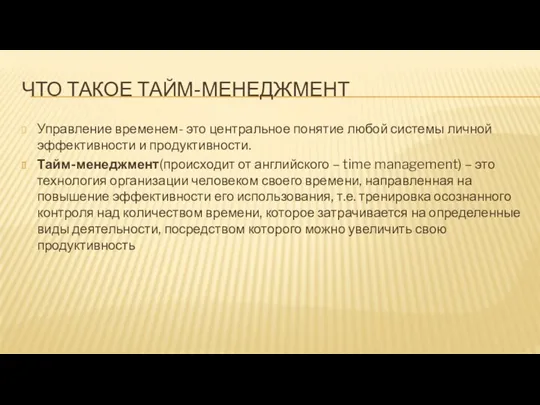 ЧТО ТАКОЕ ТАЙМ-МЕНЕДЖМЕНТ

Управление временем- это центральное понятие любой системы личной эффективности и продуктивности.

Тайм-менеджмент(происходит от английского – time management) – это технология организации человеком своего времени, направленная на повышение эффективности его использования, т.е. тренировка осознанного контроля над количеством времени, которое затрачивается на определенные виды деятельности, посредством которого можно увеличить свою продуктивность